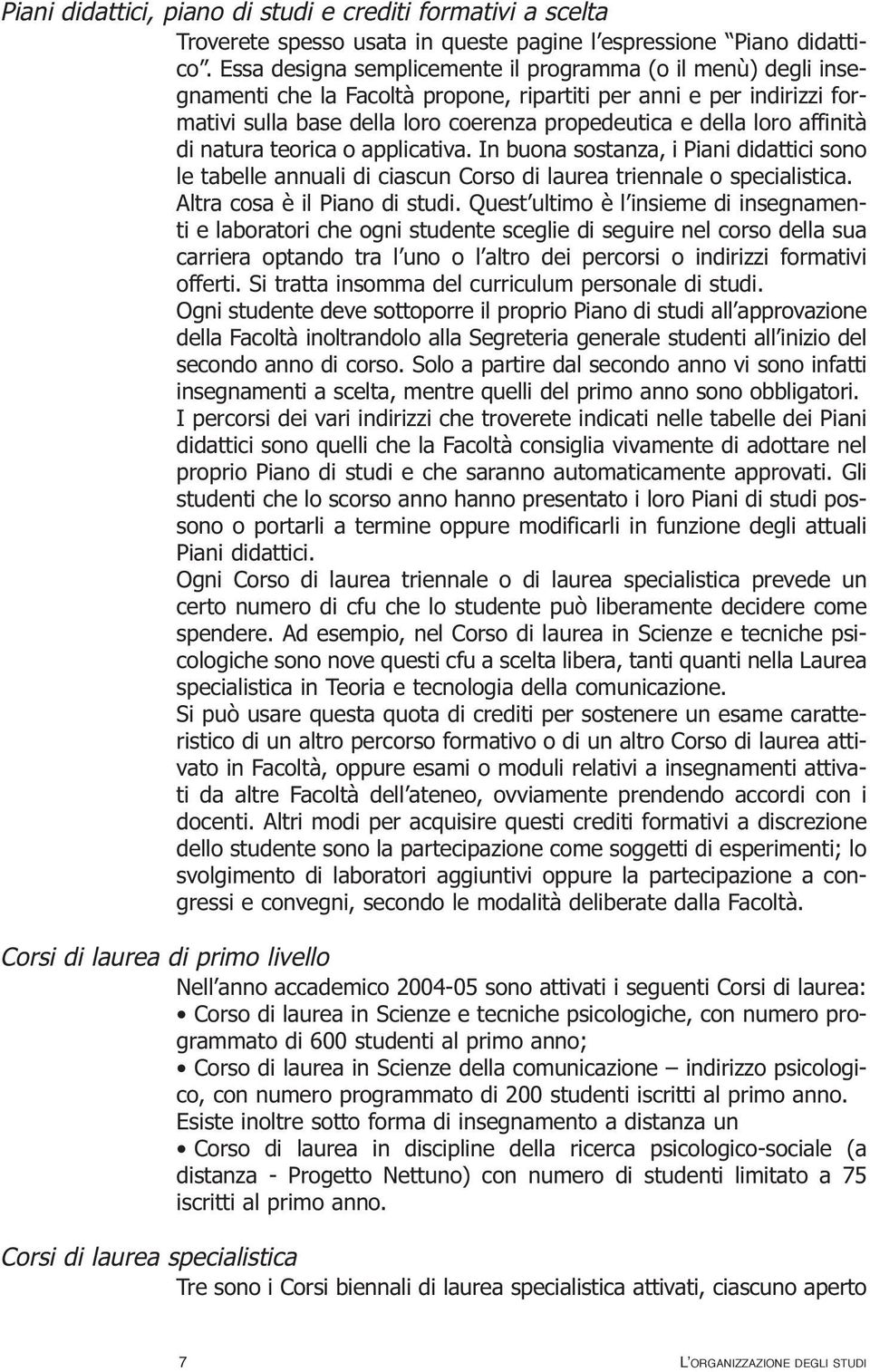 Piani didattici, piano di studi e crediti formativi a scelta

Troverete spesso usata in queste pagine l'espressione "Piano didattico". Essa designa semplicemente il programma (o il menù) degli insegnamenti che la Facoltà propone, ripartiti per anni e per indirizzi formativi sulla base della loro coerenza propedeutica e della loro affinità di natura teorica o applicativa. In buona sostanza, i Piani didattici sono le tabelle annuali di ciascun Corso di laurea triennale o specialistica.

Altra cosa è il Piano di studi. Quest'ultimo è l'insieme di insegnamenti e laboratori che ogni studente sceglie di seguire nel corso della sua carriera optando tra l'uno o l'altro dei percorsi o indirizzi formativi offerti. Si tratta insomma del curriculum personale di studi.

Ogni studente deve sottoporre il proprio Piano di studi all'approvazione della Facoltà inoltrandolo alla Segreteria generale studenti all'inizio del secondo anno di corso. Solo a partire dal secondo anno vi sono infatti insegnamenti a scelta, mentre quelli del primo anno sono obbligatori.

I percorsi dei vari indirizzi che troverete indicati nelle tabelle dei Piani didattici sono quelli che la Facoltà consiglia vivamente di adottare nel proprio Piano di studi e che saranno automaticamente approvati. Gli studenti che lo scorso anno hanno presentato i loro Piani di studi possono o portarli a termine oppure modificarli in funzione degli attuali Piani didattici.

Ogni Corso di laurea triennale o di laurea specialistica prevede un certo numero di cfu che lo studente può liberamente decidere come spendere. Ad esempio, nel Corso di laurea in Scienze e tecniche psicologiche sono nove questi cfu a scelta libera, tanti quanti nella Laurea specialistica in Teoria e tecnologia della comunicazione.

Si può usare questa quota di crediti per sostenere un esame caratteristico di un altro percorso formativo o di un altro Corso di laurea attivato in Facoltà, oppure esami o moduli relativi a insegnamenti attivati da altre Facoltà dell'ateneo, ovviamente prendendo accordi con i docenti. Altri modi per acquisire questi crediti formativi a discrezione dello studente sono la partecipazione come soggetti di esperimenti; lo svolgimento di laboratori aggiuntivi oppure la partecipazione a congressi e convegni, secondo le modalità deliberate dalla Facoltà.

Corsi di laurea di primo livello

Nell'anno accademico 2004-05 sono attivati i seguenti Corsi di laurea:
• Corso di laurea in Scienze e tecniche psicologiche, con numero programmato di 600 studenti al primo anno;
• Corso di laurea in Scienze della comunicazione – indirizzo psicologico, con numero programmato di 200 studenti iscritti al primo anno.
Esiste inoltre sotto forma di insegnamento a distanza un
• Corso di laurea in discipline della ricerca psicologico-sociale (a distanza - Progetto Nettuno) con numero di studenti limitato a 75 iscritti al primo anno.

Corsi di laurea specialistica

Tre sono i Corsi biennali di laurea specialistica attivati, ciascuno aperto

7 L'ORGANIZZAZIONE DEGLI STUDI